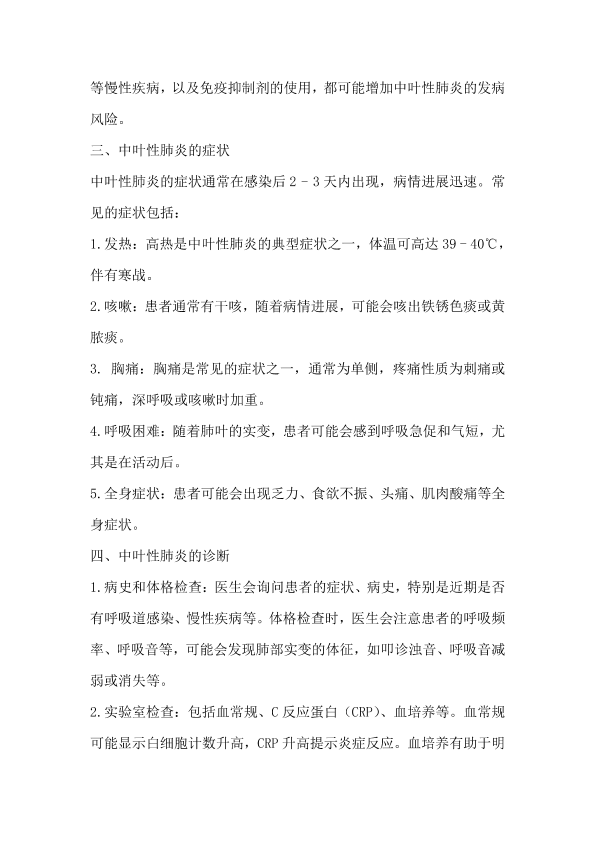 等慢性疾病，以及免疫抑制剂的使用，都可能增加中叶性肺炎的发病风险。

三、中叶性肺炎的症状

中叶性肺炎的症状通常在感染后 2 - 3 天内出现，病情进展迅速。常见的症状包括：

1.发热：高热是中叶性肺炎的典型症状之一，体温可高达 39 - 40℃，伴有寒战。

2.咳嗽：患者通常有干咳，随着病情进展，可能会咳出铁锈色痰或黄脓痰。

3. 胸痛：胸痛是常见的症状之一，通常为单侧，疼痛性质为刺痛或钝痛，深呼吸或咳嗽时加重。

4.呼吸困难：随着肺叶的实变，患者可能会感到呼吸急促和气短，尤其是在活动后。

5.全身症状：患者可能会出现乏力、食欲不振、头痛、肌肉酸痛等全身症状。

四、中叶性肺炎的诊断

1.病史和体格检查：医生会询问患者的症状、病史，特别是近期是否有呼吸道感染、慢性疾病等。体格检查时，医生会注意患者的呼吸频率、呼吸音等，可能会发现肺部实变的体征，如叩诊浊音、呼吸音减弱或消失等。

2.实验室检查：包括血常规、C 反应蛋白（CRP）、血培养等。血常规可能显示白细胞计数升高，CRP 升高提示炎症反应。血培养有助于明